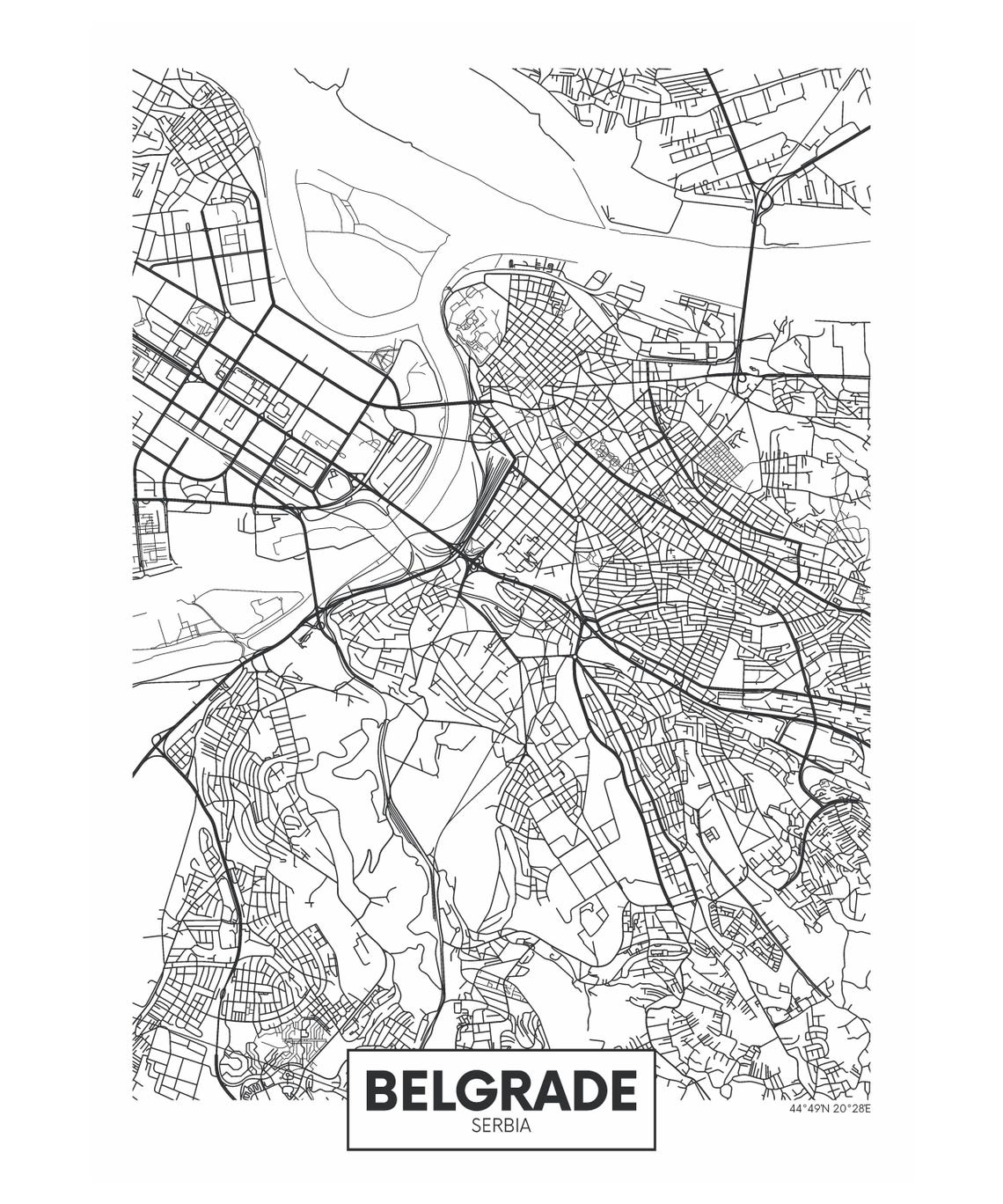 BELGRADE
SERBIA

44°49'N 20°28'E